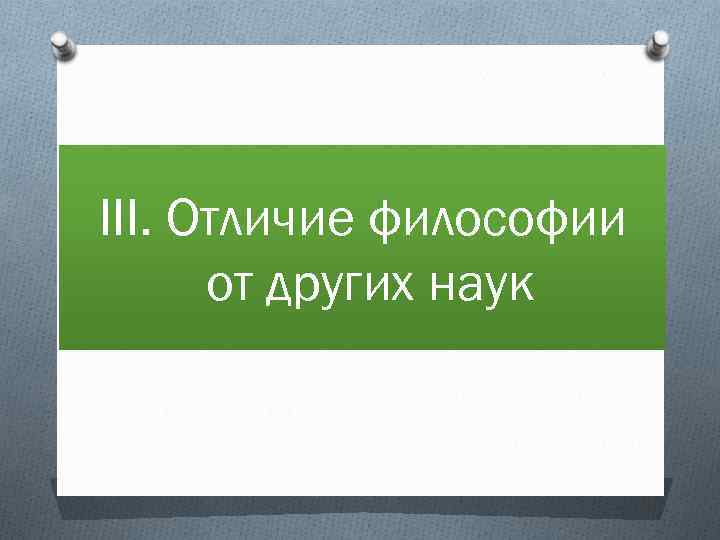 III. Отличие философии от других наук